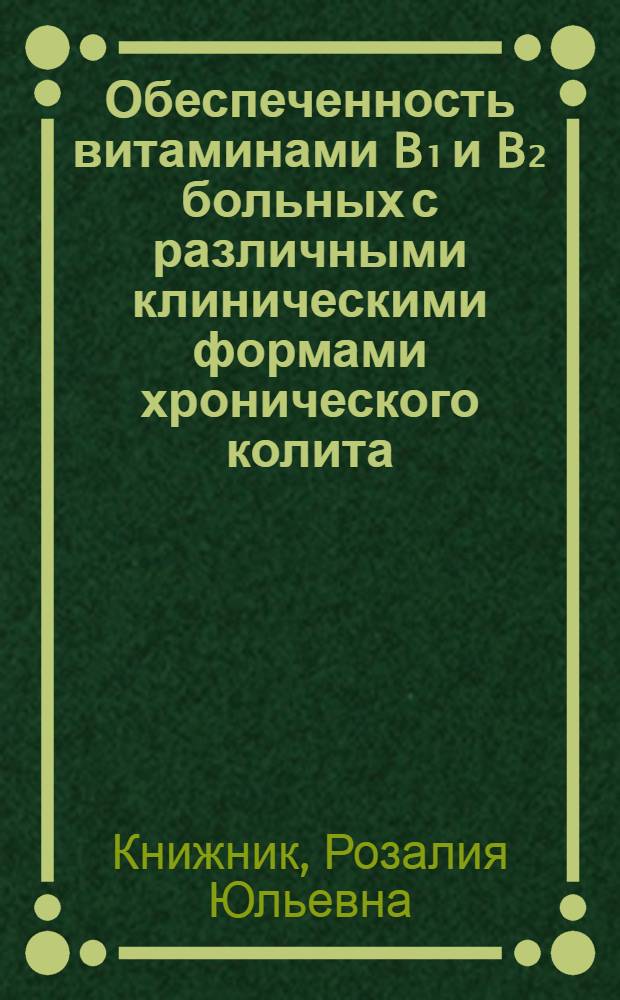 Обеспеченность витаминами $B_1$ и $B_2$ больных с различными клиническими формами хронического колита

Книжник, Розалия Юльевна